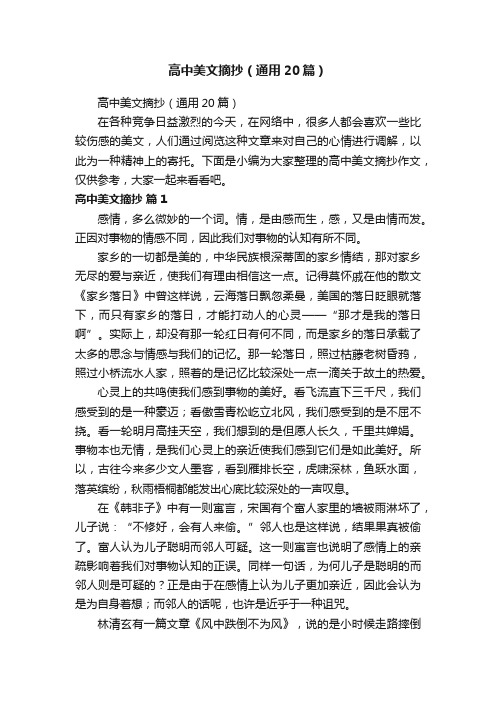 高中美文摘抄（通用20篇）

高中美文摘抄（通用20篇）

在各种竞争日益激烈的今天，在网络中，很多人都会喜欢一些比较伤感的美文，人们通过阅览这种文章来对自己的心情进行调解，以此为一种精神上的寄托。下面是小编为大家整理的高中美文摘抄作文，仅供参考，大家一起来看看吧。

高中美文摘抄 篇1

感情，多么微妙的一个词。情，是由感而生，感，又是由情而发。正因对事物的情感不同，因此我们对事物的认知有所不同。

家乡的一切都是美的，中华民族根深蒂固的家乡情结，那对家乡无尽的爱与亲近，使我们有理由相信这一点。记得莫怀戚在他的散文《家乡落日》中曾这样说，云海落日飘忽柔曼，美国的落日眨眼就落下，而只有家乡的落日，才能打动人的心灵——“那才是我的落日啊”。实际上，却没有那一轮红日有何不同，而是家乡的落日承载了太多的思念与情感与我们的记忆。那一轮落日，照过枯藤老树昏鸦，照过小桥流水人家，照着的是记忆比较深处一点一滴关于故土的热爱。

心灵上的共鸣使我们感到事物的美好。看飞流直下三千尺，我们感受到的是一种豪迈；看傲雪青松屹立北风，我们感受到的是不屈不挠。看一轮明月高挂天空，我们想到的是但愿人长久，千里共婵娟。事物本也无情，是我们心灵上的亲近使我们感到它们是如此美好。所以，古往今来多少文人墨客，看到雁排长空，虎啸深林，鱼跃水面，落英缤纷，秋雨梧桐都能发出心底比较深处的一声叹息。

在《韩非子》中有一则寓言，宋国有个富人家里的墙被雨淋坏了，儿子说：“不修好，会有人来偷。”邻人也是这样说，结果果真被偷了。富人认为儿子聪明而邻人可疑。这一则寓言也说明了感情上的亲疏影响着我们对事物认知的正误。同样一句话，为何儿子是聪明的而邻人则是可疑的？正是由于在感情上认为儿子更加亲近，因此会认为是为自身着想；而邻人的话呢，也许是近乎于一种诅咒。

林清玄有一篇文章《风中跌倒不为风》，说的是小时候走路摔倒